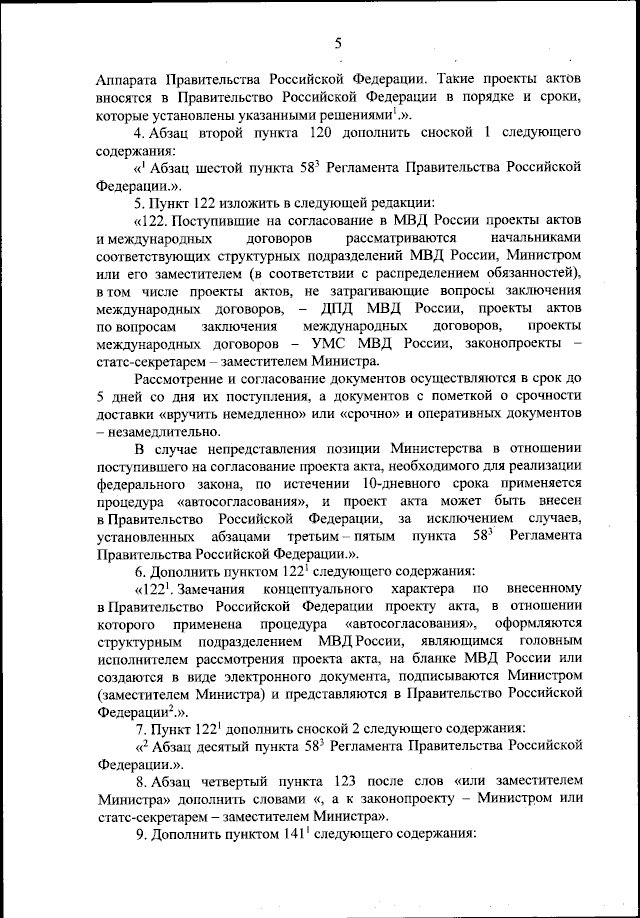 5

Аппарата Правительства Российской Федерации. Такие проекты актов вносятся в Правительство Российской Федерации в порядке и сроки, которые установлены указанными решениями$^1$.».

4. Абзац второй пункта 120 дополнить сноской 1 следующего содержания:

«$^1$ Абзац шестой пункта $58^3$ Регламента Правительства Российской Федерации.».

5. Пункт 122 изложить в следующей редакции:

«122. Поступившие на согласование в МВД России проекты актов и международных договоров рассматриваются начальниками соответствующих структурных подразделений МВД России, Министром или его заместителем (в соответствии с распределением обязанностей), в том числе проекты актов, не затрагивающие вопросы заключения международных договоров, – ДПД МВД России, проекты актов по вопросам заключения международных договоров, проекты международных договоров – УМС МВД России, законопроекты – статс-секретарем – заместителем Министра.

Рассмотрение и согласование документов осуществляются в срок до 5 дней со дня их поступления, а документов с пометкой о срочности доставки «вручить немедленно» или «срочно» и оперативных документов – незамедлительно.

В случае непредставления позиции Министерства в отношении поступившего на согласование проекта акта, необходимого для реализации федерального закона, по истечении 10-дневного срока применяется процедура «автосогласования», и проект акта может быть внесен в Правительство Российской Федерации, за исключением случаев, установленных абзацами третьим – пятым пункта $58^3$ Регламента Правительства Российской Федерации.».

6. Дополнить пунктом $122^1$ следующего содержания:

«$122^1$. Замечания концептуального характера по внесенному в Правительство Российской Федерации проекту акта, в отношении которого применена процедура «автосогласования», оформляются структурным подразделением МВД России, являющимся головным исполнителем рассмотрения проекта акта, на бланке МВД России или создаются в виде электронного документа, подписываются Министром (заместителем Министра) и представляются в Правительство Российской Федерации$^2$.».

7. Пункт $122^1$ дополнить сноской 2 следующего содержания:

«$^2$ Абзац десятый пункта $58^3$ Регламента Правительства Российской Федерации.».

8. Абзац четвертый пункта 123 после слов «или заместителем Министра» дополнить словами «, а к законопроекту – Министром или статс-секретарем – заместителем Министра».

9. Дополнить пунктом $141^1$ следующего содержания: